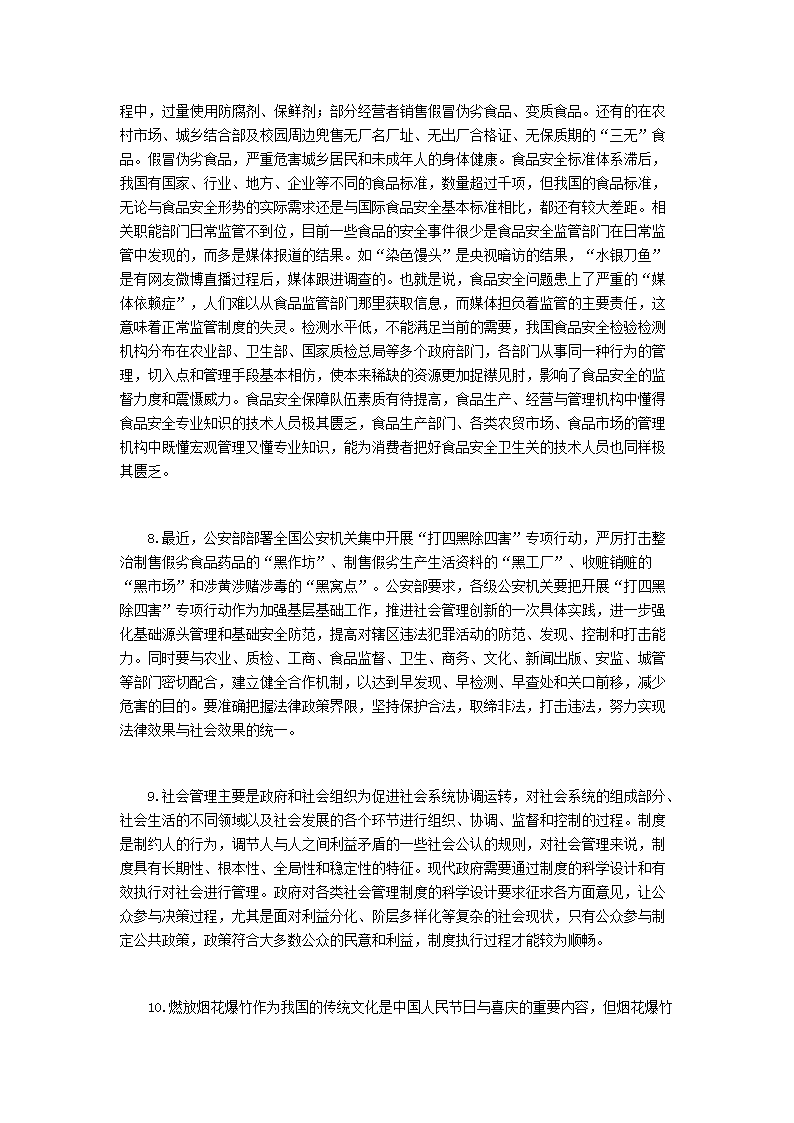 程中，过量使用防腐剂、保鲜剂；部分经营者销售假冒伪劣食品、变质食品。还有的在农村市场、城乡结合部及校园周边兜售无厂名厂址、无出厂合格证、无保质期的“三无”食品。假冒伪劣食品，严重危害城乡居民和未成年人的身体健康。食品安全标准体系滞后，我国有国家、行业、地方、企业等不同的食品标准，数量超过千项，但我国的食品标准，无论与食品安全形势的实际需求还是与国际食品安全基本标准相比，都还有较大差距。相关职能部门日常监管不到位，目前一些食品的安全事件很少是食品安全监管部门在日常监管中发现的，而多是媒体报道的结果。如“染色馒头”是央视暗访的结果，“水银刀鱼”是有网友微博直播过程后，媒体跟进调查的。也就是说，食品安全问题患上了严重的“媒体依赖症”，人们难以从食品监管部门那里获取信息，而媒体担负着监管的主要责任，这意味着正常监管制度的失灵。检测水平低，不能满足当前的需要，我国食品安全检验检测机构分布在农业部、卫生部、国家质检总局等多个政府部门，各部门从事同一种行为的管理，切入点和管理手段基本相仿，使本来稀缺的资源更加捉襟见肘，影响了食品安全的监督力度和震慑威力。食品安全保障队伍素质有待提高，食品生产、经营与管理机构中懂得食品安全专业知识的技术人员极其匮乏，食品生产部门、各类农贸市场、食品市场的管理机构中既懂宏观管理又懂专业知识，能为消费者把好食品安全卫生关的技术人员也同样极其匮乏。

8.最近，公安部部署全国公安机关集中开展“打四黑除四害”专项行动，严厉打击整治制售假劣食品药品的“黑作坊”、制售假劣生产生活资料的“黑工厂”、收赃销赃的“黑市场”和涉黄涉赌涉毒的“黑窝点”。公安部要求，各级公安机关要把开展“打四黑除四害”专项行动作为加强基层基础工作，推进社会管理创新的一次具体实践，进一步强化基础源头管理和基础安全防范，提高对辖区违法犯罪活动的防范、发现、控制和打击能力。同时要与农业、质检、工商、食品监督、卫生、商务、文化、新闻出版、安监、城管等部门密切配合，建立健全合作机制，以达到早发现、早检测、早查处和关口前移，减少危害的目的。要准确把握法律政策界限，坚持保护合法，取缔非法，打击违法，努力实现法律效果与社会效果的统一。

9.社会管理主要是政府和社会组织为促进社会系统协调运转，对社会系统的组成部分、社会生活的不同领域以及社会发展的各个环节进行组织、协调、监督和控制的过程。制度是制约人的行为，调节人与人之间利益矛盾的一些社会公认的规则，对社会管理来说，制度具有长期性、根本性、全局性和稳定性的特征。现代政府需要通过制度的科学设计和有效执行对社会进行管理。政府对各类社会管理制度的科学设计要求征求各方面意见，让公众参与决策过程，尤其是面对利益分化、阶层多样化等复杂的社会现状，只有公众参与制定公共政策，政策符合大多数公众的民意和利益，制度执行过程才能较为顺畅。

10.燃放烟花爆竹作为我国的传统文化是中国人民节日与喜庆的重要内容，但烟花爆竹